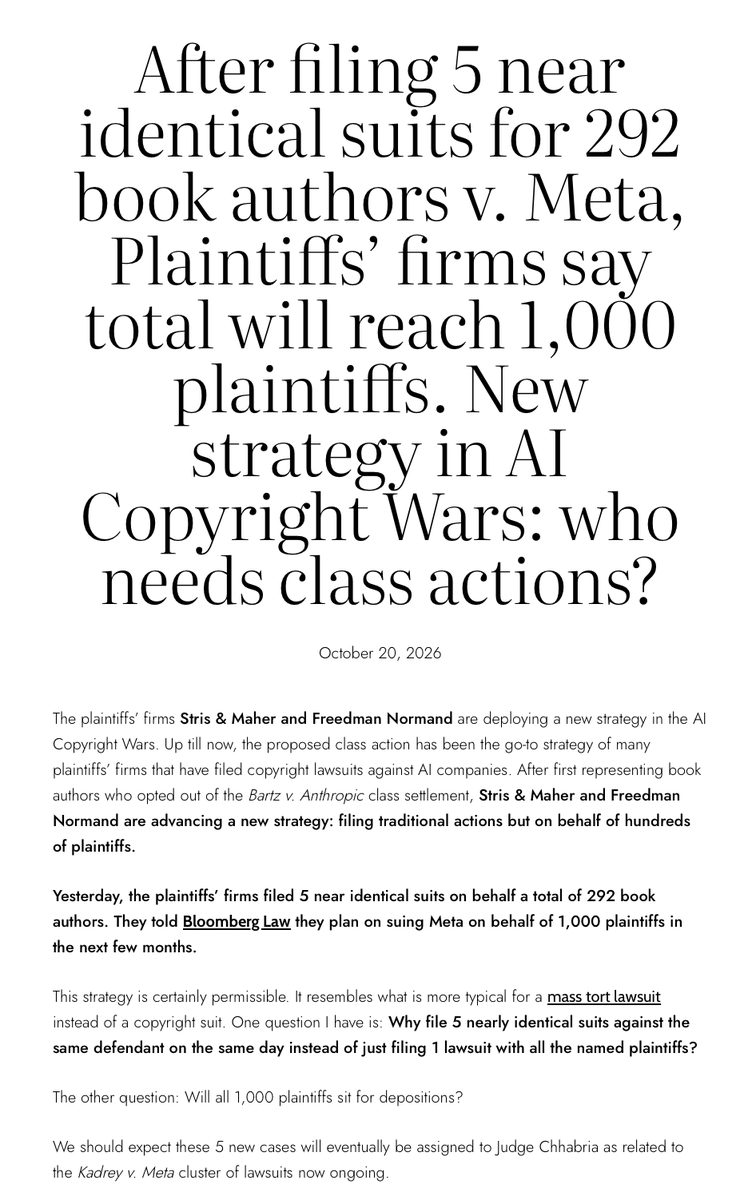 After filing 5 near identical suits for 292 book authors v. Meta, Plaintiffs' firms say total will reach 1,000 plaintiffs. New strategy in AI Copyright Wars: who needs class actions?

October 20, 2026

The plaintiffs' firms Stris & Maher and Freedman Normand are deploying a new strategy in the AI Copyright Wars. Up till now, the proposed class action has been the go-to strategy of many plaintiffs' firms that have filed copyright lawsuits against AI companies. After first representing book authors who opted out of the Bartz v. Anthropic class settlement, Stris & Maher and Freedman Normand are advancing a new strategy: filing traditional actions but on behalf of hundreds of plaintiffs.

Yesterday, the plaintiffs' firms filed 5 near identical suits on behalf a total of 292 book authors. They told Bloomberg Law they plan on suing Meta on behalf of 1,000 plaintiffs in the next few months.

This strategy is certainly permissible. It resembles what is more typical for a mass tort lawsuit instead of a copyright suit. One question I have is: Why file 5 nearly identical suits against the same defendant on the same day instead of just filing 1 lawsuit with all the named plaintiffs?

The other question: Will all 1,000 plaintiffs sit for depositions?

We should expect these 5 new cases will eventually be assigned to Judge Chhabria as related to the Kadrey v. Meta cluster of lawsuits now ongoing.